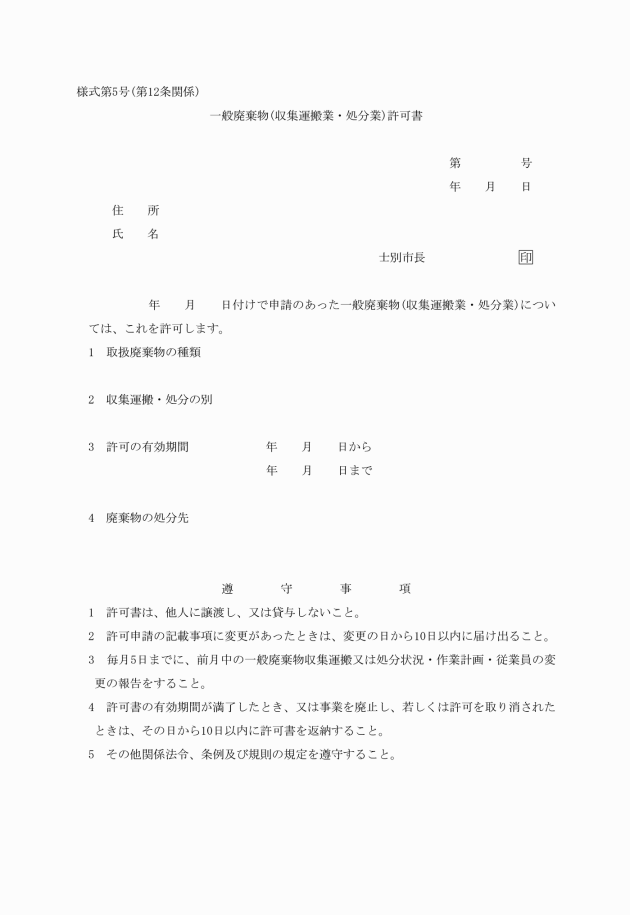 様式第5号(第12条関係)

一般廃棄物(収集運搬業・処分業)許可書

第　　　号

年　月　日

住　所

氏　名

士別市長　　　　　印

年　月　日付けで申請のあった一般廃棄物(収集運搬業・処分業)については、これを許可します。

1　取扱廃棄物の種類

2　収集運搬・処分の別

3　許可の有効期間　　年　月　日から
　　　　　　　　　　年　月　日まで

4　廃棄物の処分先

遵　守　事　項

1　許可書は、他人に譲渡し、又は貸与しないこと。

2　許可申請の記載事項に変更があったときは、変更の日から10日以内に届け出ること。

3　毎月5日までに、前月中の一般廃棄物収集運搬又は処分状況・作業計画・従業員の変更の報告をすること。

4　許可書の有効期間が満了したとき、又は事業を廃止し、若しくは許可を取り消されたときは、その日から10日以内に許可書を返納すること。

5　その他関係法令、条例及び規則の規定を遵守すること。